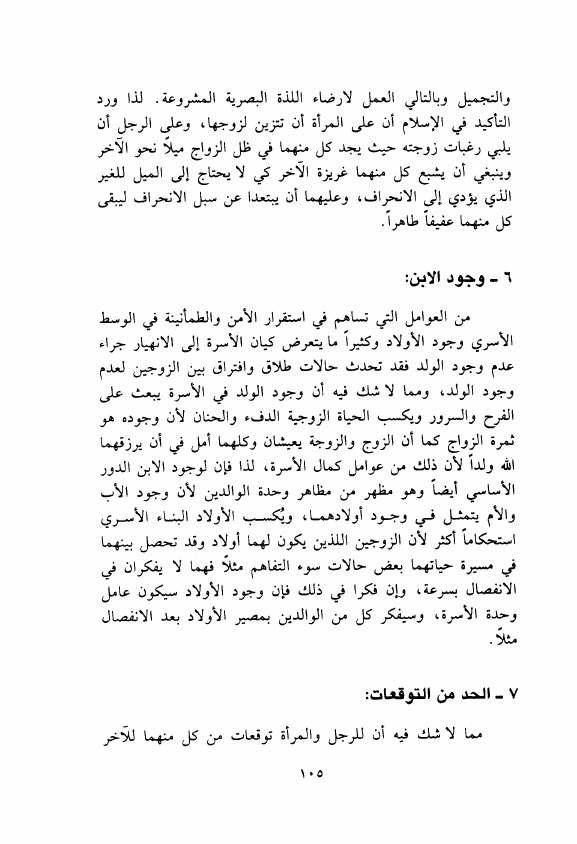 والتجميل وبالتالي العمل لارضاء اللذة البصرية المشروعة. لذا ورد التأكيد في الإسلام أن على المرأة أن تتزين لزوجها، وعلى الرجل أن يلبي رغبات زوجته حيث يجد كل منهما في ظل الزواج ميلاً نحو الآخر وينبغي أن يشبع كل منهما غريزة الآخر كي لا يحتاج إلى الميل للغير الذي يؤدي إلى الانحراف، وعليهما أن يبتعدا عن سبل الانحراف ليبقى كل منهما عفيفاً طاهراً.

٦ ـ وجود الابن:

من العوامل التي تساهم في استقرار الأمن والطمأنينة في الوسط الأسري وجود الأولاد وكثيراً ما يتعرض كيان الأسرة إلى الانهيار جراء عدم وجود الولد فقد تحدث حالات طلاق وافتراق بين الزوجين لعدم وجود الولد، ومما لا شك فيه أن وجود الولد في الأسرة يبعث على الفرح والسرور ويكسب الحياة الزوجية الدفء والحنان لأن وجوده هو ثمرة الزواج كما أن الزوج والزوجة يعيشان وكلهما أمل في أن يرزقهما الله ولداً لأن ذلك من عوامل كمال الأسرة، لذا فإن لوجود الابن الدور الأساسي أيضاً وهو مظهر من مظاهر وحدة الوالدين لأن وجود الأب والأم يتمثل في وجود أولادهما، ويُكسب الأولاد البناء الأسري استحكاماً أكثر لأن الزوجين اللذين يكون لهما أولاد وقد تحصل بينهما في مسيرة حياتهما بعض حالات سوء التفاهم مثلاً فهما لا يفكران في الانفصال بسرعة، وإن فكرا في ذلك فإن وجود الأولاد سيكون عامل وحدة الأسرة، وسيفكر كل من الوالدين بمصير الأولاد بعد الانفصال مثلاً.

٧ ـ الحد من التوقعات:

مما لا شك فيه أن للرجل والمرأة توقعات من كل منهما للآخر

١٠٥